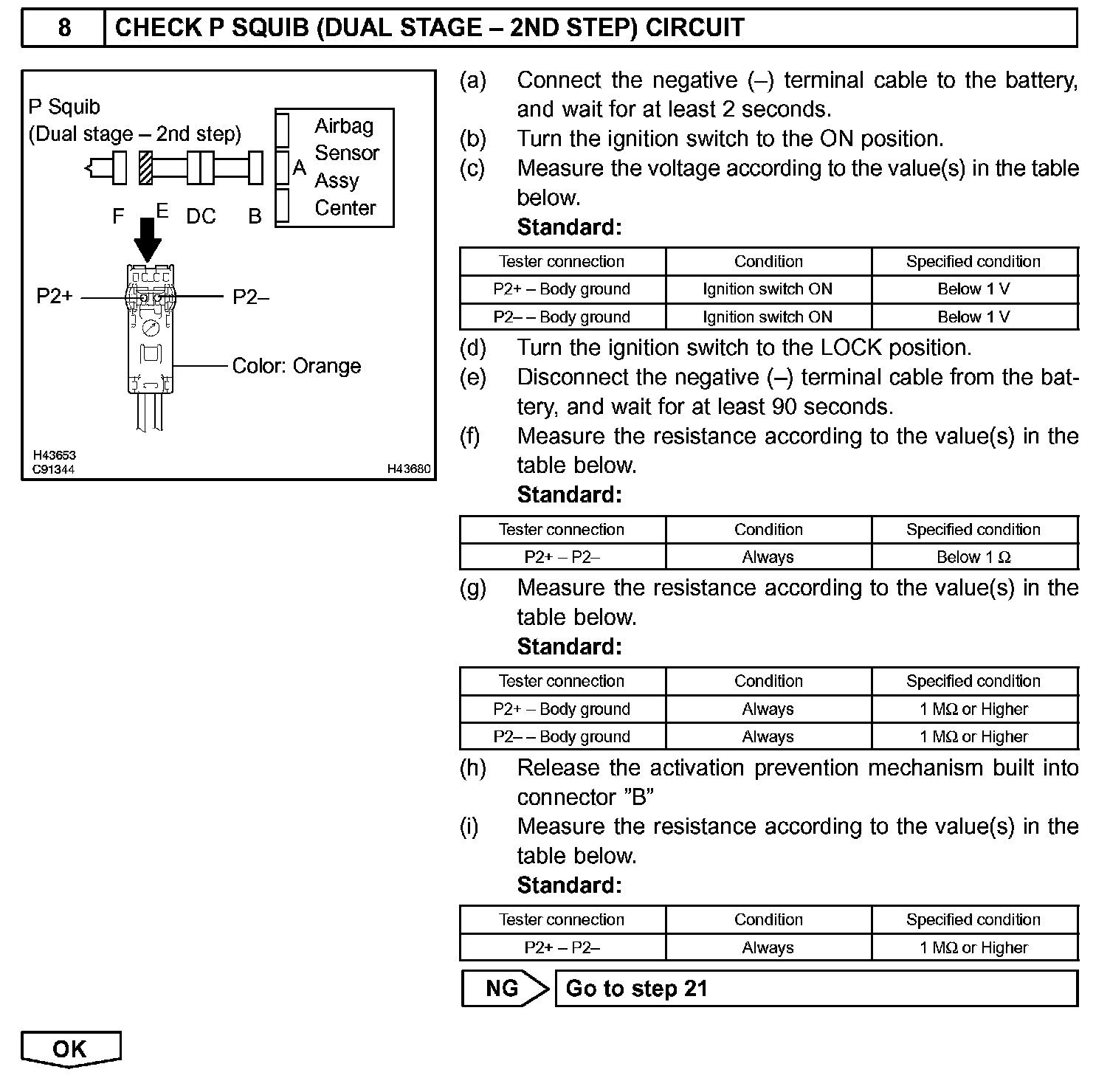 8 CHECK P SQUIB (DUAL STAGE – 2ND STEP) CIRCUIT

P Squib
(Dual stage – 2nd step)

Airbag Sensor Assy Center

A

F E DC B

P2+ P2–

Color: Orange

H43653
C91344 H43680

(a) Connect the negative (–) terminal cable to the battery, and wait for at least 2 seconds.
(b) Turn the ignition switch to the ON position.
(c) Measure the voltage according to the value(s) in the table below.
**Standard:**

| Tester connection | Condition | Specified condition |
|---|---|---|
| P2+ – Body ground | Ignition switch ON | Below 1 V |
| P2– – Body ground | Ignition switch ON | Below 1 V |

(d) Turn the ignition switch to the LOCK position.
(e) Disconnect the negative (–) terminal cable from the battery, and wait for at least 90 seconds.
(f) Measure the resistance according to the value(s) in the table below.
**Standard:**

| Tester connection | Condition | Specified condition |
|---|---|---|
| P2+ – P2– | Always | Below 1 Ω |

(g) Measure the resistance according to the value(s) in the table below.
**Standard:**

| Tester connection | Condition | Specified condition |
|---|---|---|
| P2+ – Body ground | Always | 1 MΩ or Higher |
| P2– – Body ground | Always | 1 MΩ or Higher |

(h) Release the activation prevention mechanism built into connector ”B”
(i) Measure the resistance according to the value(s) in the table below.
**Standard:**

| Tester connection | Condition | Specified condition |
|---|---|---|
| P2+ – P2– | Always | 1 MΩ or Higher |

NG Go to step 21

OK